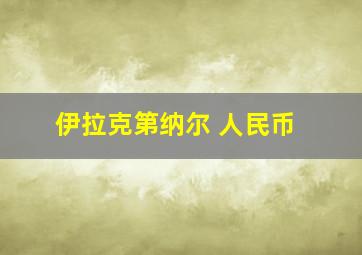 伊拉克第纳尔 人民币